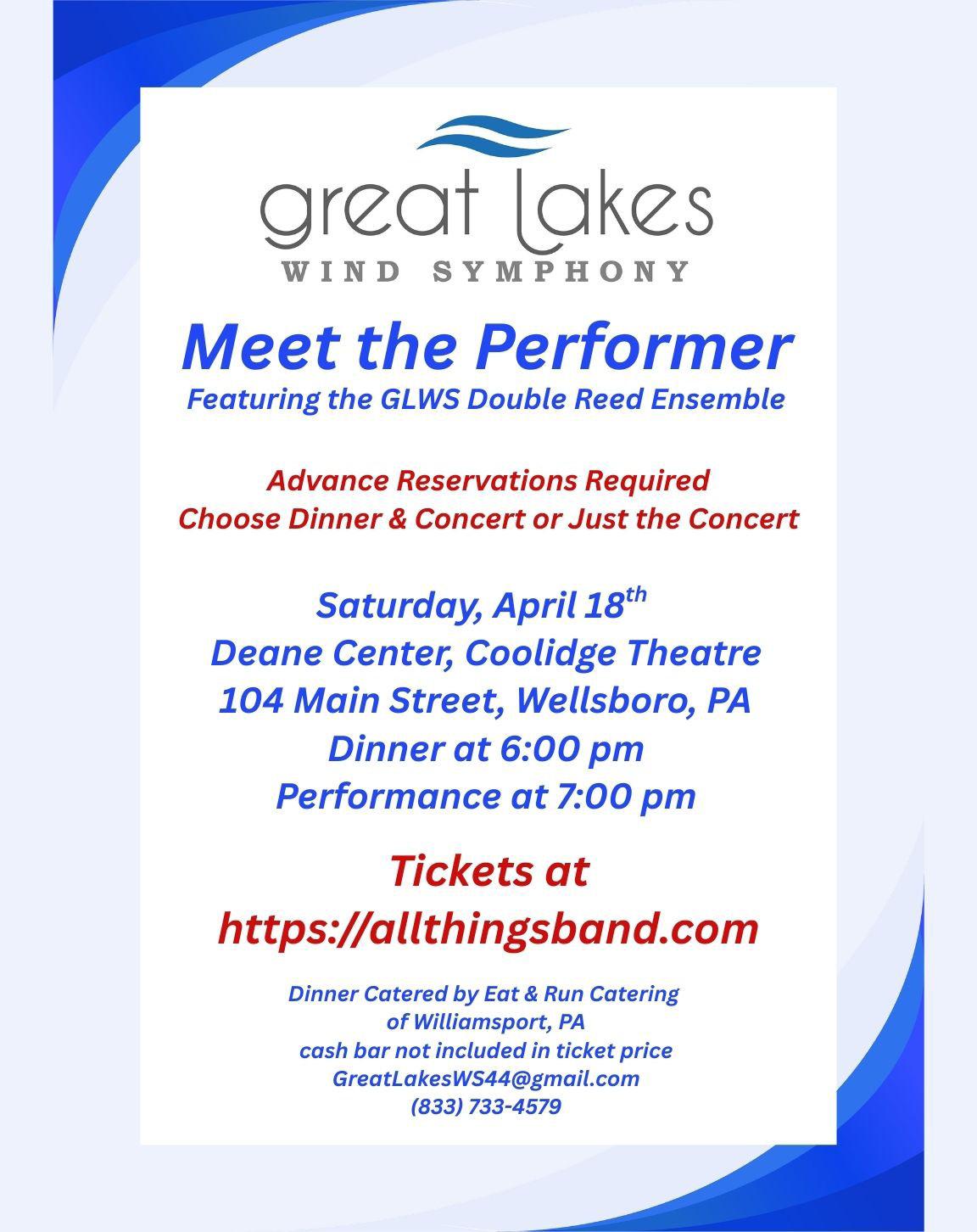 great Lakes
WIND SYMPHONY

Meet the Performer
Featuring the GLWS Double Reed Ensemble

Advance Reservations Required
Choose Dinner & Concert or Just the Concert

Saturday, April 18th
Deane Center, Coolidge Theatre
104 Main Street, Wellsboro, PA
Dinner at 6:00 pm
Performance at 7:00 pm

Tickets at
https://allthingsband.com

Dinner Catered by Eat & Run Catering
of Williamsport, PA
cash bar not included in ticket price
GreatLakesWS44@gmail.com
(833) 733-4579